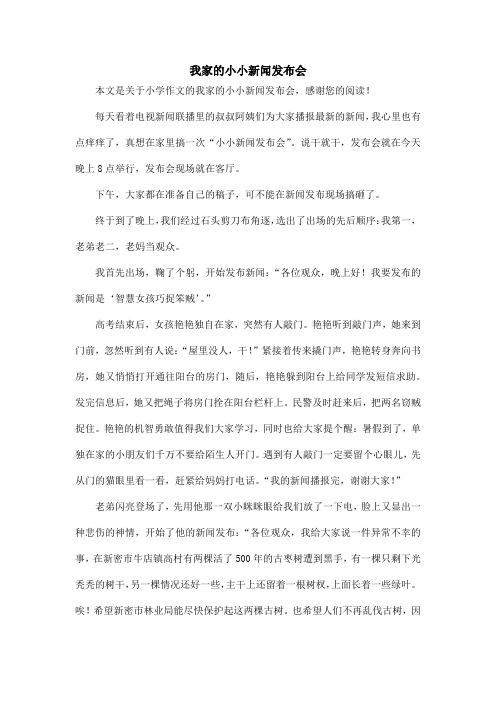 我家的小小新闻发布会

本文是关于小学作文的我家的小小新闻发布会，感谢您的阅读！

每天看着电视新闻联播里的叔叔阿姨们为大家播报最新的新闻，我心里也有点痒痒了，真想在家里搞一次“小小新闻发布会”。说干就干，发布会就在今天晚上8点举行，发布会现场就在客厅。

下午，大家都在准备自己的稿子，可不能在新闻发布现场搞砸了。

终于到了晚上，我们经过石头剪刀布角逐，选出了出场的先后顺序：我第一，老弟老二，老妈当观众。

我首先出场，鞠了个躬，开始发布新闻：“各位观众，晚上好！我要发布的新闻是‘智慧女孩巧捉笨贼’。”

高考结束后，女孩艳艳独自在家，突然有人敲门。艳艳听到敲门声，她来到门前，忽然听到有人说：“屋里没人，干！”紧接着传来撬门声，艳艳转身奔向书房，她又悄悄打开通往阳台的房门，随后，艳艳躲到阳台上给同学发短信求助。发完信息后，她又把绳子将房门拴在阳台栏杆上。民警及时赶来后，把两名窃贼捉住。艳艳的机智勇敢值得我们大家学习，同时也给大家提个醒：暑假到了，单独在家的小朋友们千万不要给陌生人开门。遇到有人敲门一定要留个心眼儿，先从门的猫眼里看一看，赶紧给妈妈打电话。“我的新闻播报完，谢谢大家！”

老弟闪亮登场了，先用他那一双小眯眯眼给我们放了一下电，脸上又显出一种悲伤的神情，开始了他的新闻发布：“各位观众，我给大家说一件异常不幸的事，在新密市牛店镇高村有两棵活了500年的古枣树遭到黑手，有一棵只剩下光秃秃的树干，另一棵情况还好一些，主干上还留着一根树杈，上面长着一些绿叶。唉！希望新密市林业局能尽快保护起这两棵古树。也希望人们不再乱伐古树，因